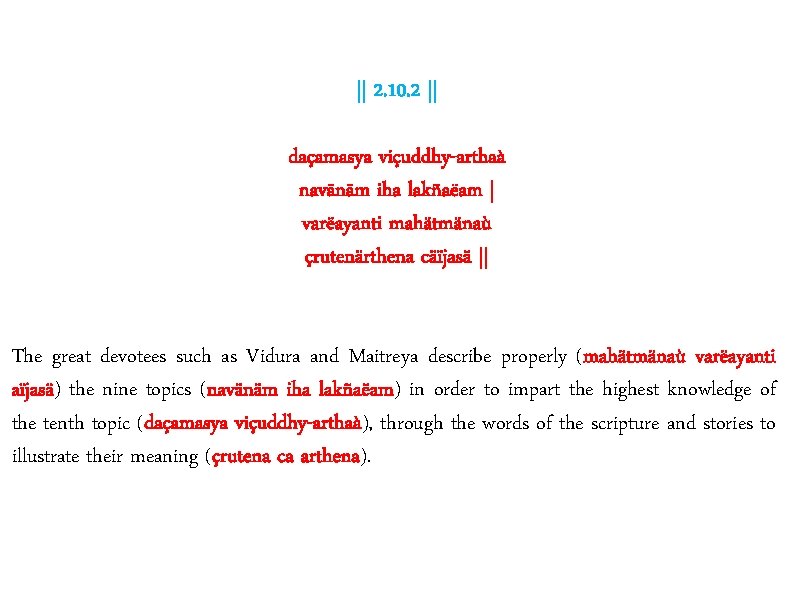 || 2.10.2 ||

daçamasya viçuddhy-arthaà
navänäm iha lakñaëam |
varëayanti mahätmänaù
çrutenärthena cäïjasä ||

The great devotees such as Vidura and Maitreya describe properly (mahätmänaù varëayanti aïjasä) the nine topics (navänäm iha lakñaëam) in order to impart the highest knowledge of the tenth topic (daçamasya viçuddhy-arthaà), through the words of the scripture and stories to illustrate their meaning (çrutena ca arthena).